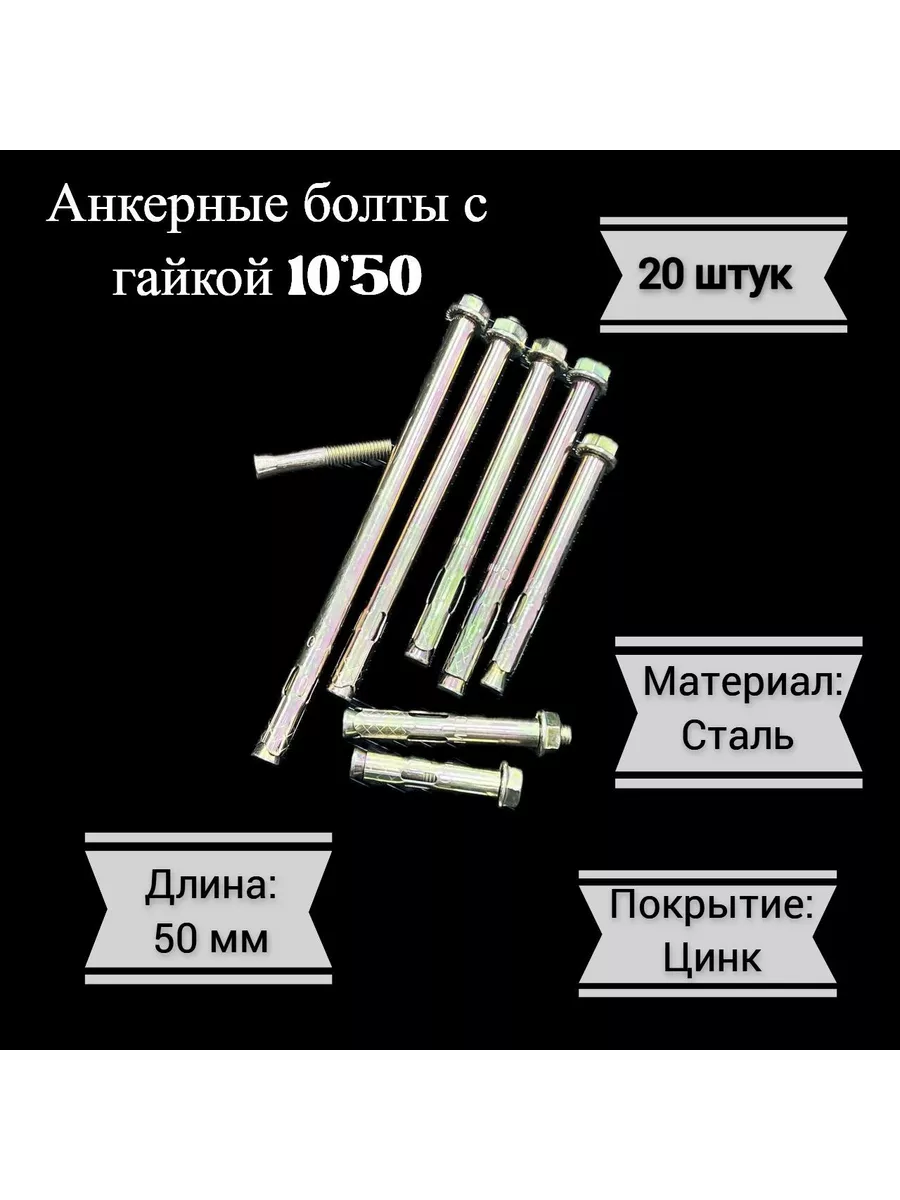 Анкерные болты с гайкой 10*50

20 штук

Материал: Сталь

Длина: 50 мм

Покрытие: Цинк